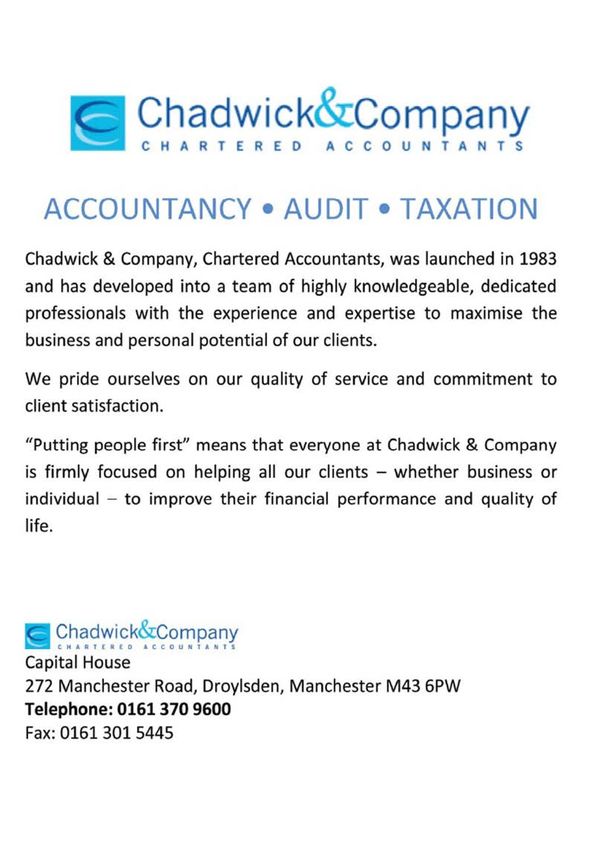 Chadwick&Company
CHARTERED ACCOUNTANTS

ACCOUNTANCY • AUDIT • TAXATION

Chadwick & Company, Chartered Accountants, was launched in 1983 and has developed into a team of highly knowledgeable, dedicated professionals with the experience and expertise to maximise the business and personal potential of our clients.

We pride ourselves on our quality of service and commitment to client satisfaction.

"Putting people first" means that everyone at Chadwick & Company is firmly focused on helping all our clients – whether business or individual – to improve their financial performance and quality of life.

Chadwick&Company
CHARTERED ACCOUNTANTS
Capital House
272 Manchester Road, Droylsden, Manchester M43 6PW
Telephone: 0161 370 9600
Fax: 0161 301 5445